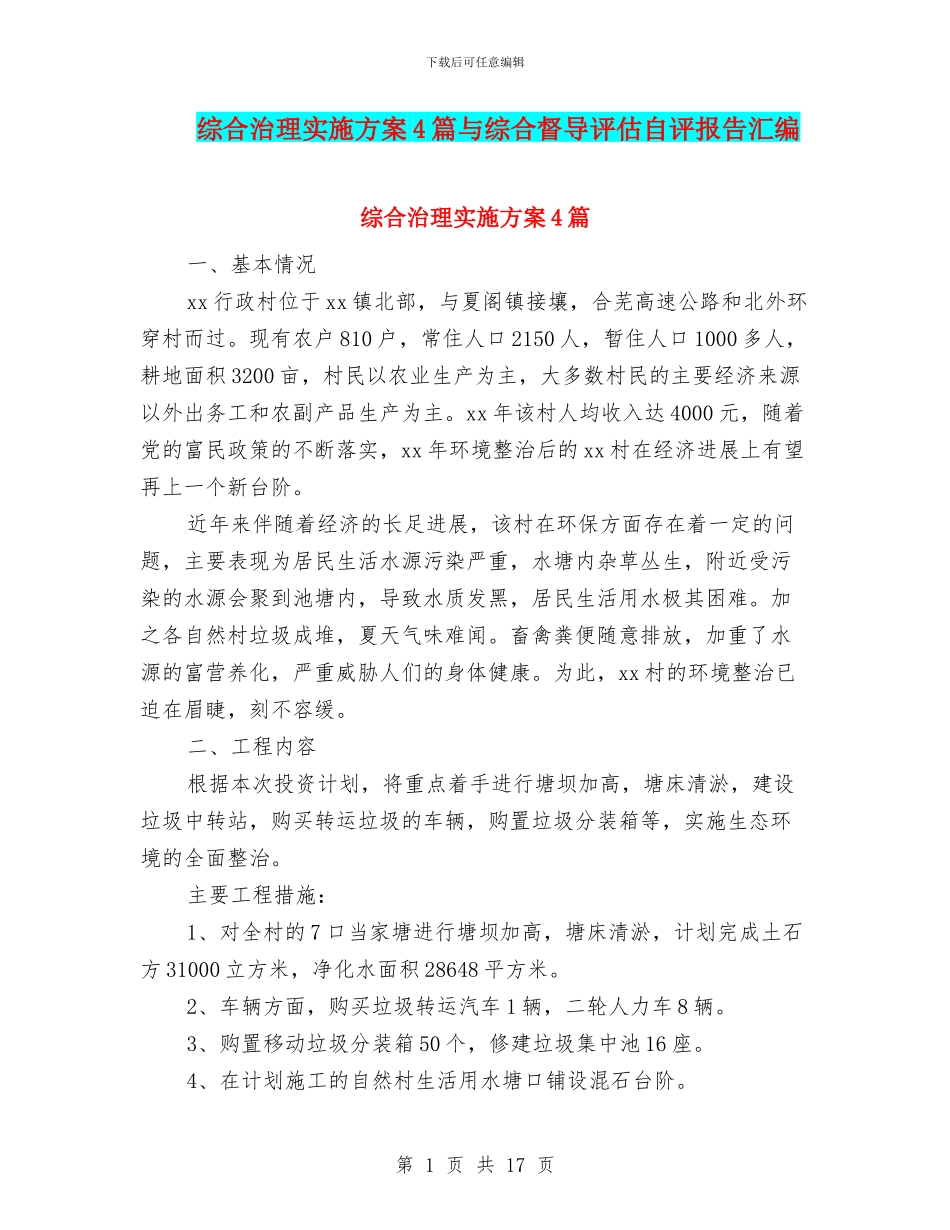 下载后可任意编辑

综合治理实施方案4篇与综合督导评估自评报告汇编

综合治理实施方案4篇

一、基本情况

xx行政村位于xx镇北部，与夏阁镇接壤，合芜高速公路和北外环穿村而过。现有农户810户，常住人口2150人，暂住人口1000多人，耕地面积3200亩，村民以农业生产为主，大多数村民的主要经济来源以外出务工和农副产品生产为主。xx年该村人均收入达4000元，随着党的富民政策的不断落实，xx年环境整治后的xx村在经济进展上有望再上一个新台阶。

近年来伴随着经济的长足进展，该村在环保方面存在着一定的问题，主要表现为居民生活水源污染严重，水塘内杂草丛生，附近受污染的水源会聚到池塘内，导致水质发黑，居民生活用水极其困难。加之各自然村垃圾成堆，夏天气味难闻。畜禽粪便随意排放，加重了水源的富营养化，严重威胁人们的身体健康。为此，xx村的环境整治已迫在眉睫，刻不容缓。

二、工程内容

根据本次投资计划，将重点着手进行塘坝加高，塘床清淤，建设垃圾中转站，购买转运垃圾的车辆，购置垃圾分装箱等，实施生态环境的全面整治。

主要工程措施：

1、对全村的7口当家塘进行塘坝加高，塘床清淤，计划完成土石方31000立方米，净化水面积28648平方米。

2、车辆方面，购买垃圾转运汽车1辆，二轮人力车8辆。

3、购置移动垃圾分装箱50个，修建垃圾集中池16座。

4、在计划施工的自然村生活用水塘口铺设混石台阶。

第 1 页 共 17 页